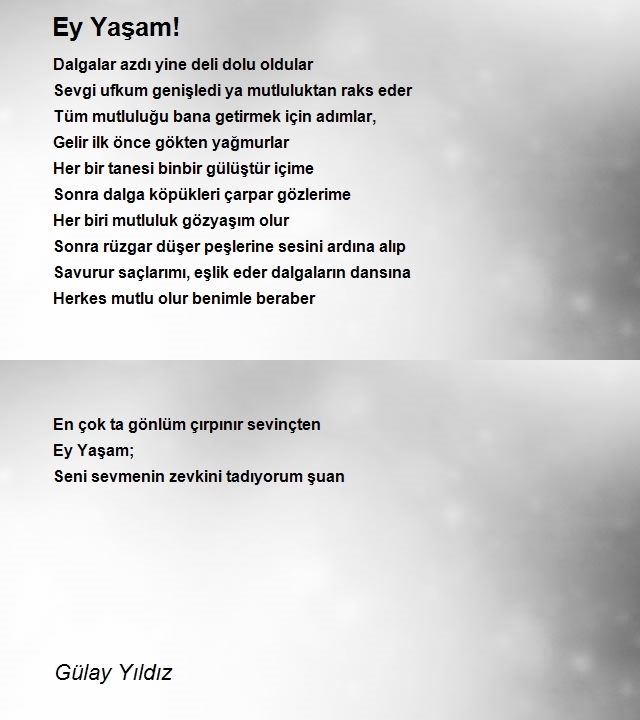 Ey Yaşam!

Dalgalar azdı yine deli dolu oldular
Sevgi ufkum genişledi ya mutluluktan raks eder
Tüm mutluluğu bana getirmek için adımlar,
Gelir ilk önce gökten yağmurlar
Her bir tanesi binbir gülüştür içime
Sonra dalga köpükleri çarpar gözlerime
Her biri mutluluk gözyaşım olur
Sonra rüzgar düşer peşlerine sesini ardına alıp
Savurur saçlarımı, eşlik eder dalgaların dansına
Herkes mutlu olur benimle beraber

En çok ta gönlüm çırpınır sevinçten
Ey Yaşam;
Seni sevmenin zevkini tadıyorum şuan

Gülay Yıldız